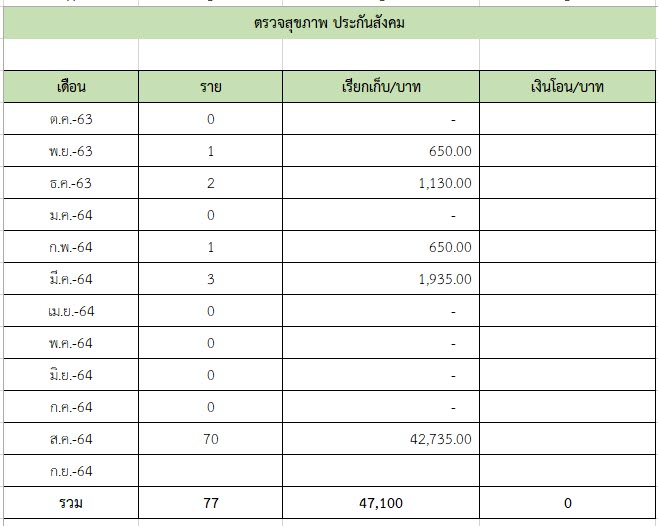 ตรวจสุขภาพ ประกันสังคม

| เดือน | ราย | เรียกเก็บ/บาท | เงินโอน/บาท |
|---|---|---|---|
| ต.ค.-63 | 0 | - | |
| พ.ย.-63 | 1 | 650.00 | |
| ธ.ค.-63 | 2 | 1,130.00 | |
| ม.ค.-64 | 0 | - | |
| ก.พ.-64 | 1 | 650.00 | |
| มี.ค.-64 | 3 | 1,935.00 | |
| เม.ย.-64 | 0 | - | |
| พ.ค.-64 | 0 | - | |
| มิ.ย.-64 | 0 | - | |
| ก.ค.-64 | 0 | - | |
| ส.ค.-64 | 70 | 42,735.00 | |
| ก.ย.-64 | | | |
| รวม | 77 | 47,100 | 0 |